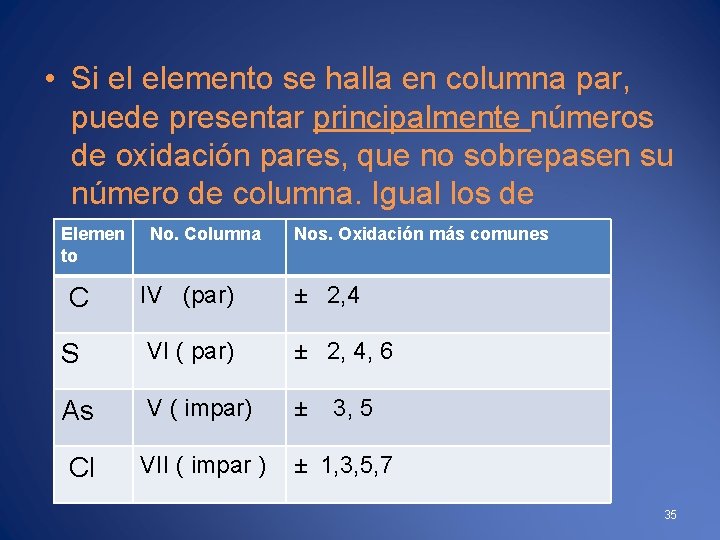 • Si el elemento se halla en columna par, puede presentar principalmente números de oxidación pares, que no sobrepasen su número de columna. Igual los de

| Elemen to | No. Columna | Nos. Oxidación más comunes |
|---|---|---|
| C | IV (par) | ± 2,4 |
| S | VI ( par) | ± 2, 4, 6 |
| As | V ( impar) | ± 3, 5 |
| Cl | VII ( impar ) | ± 1,3,5,7 |

35